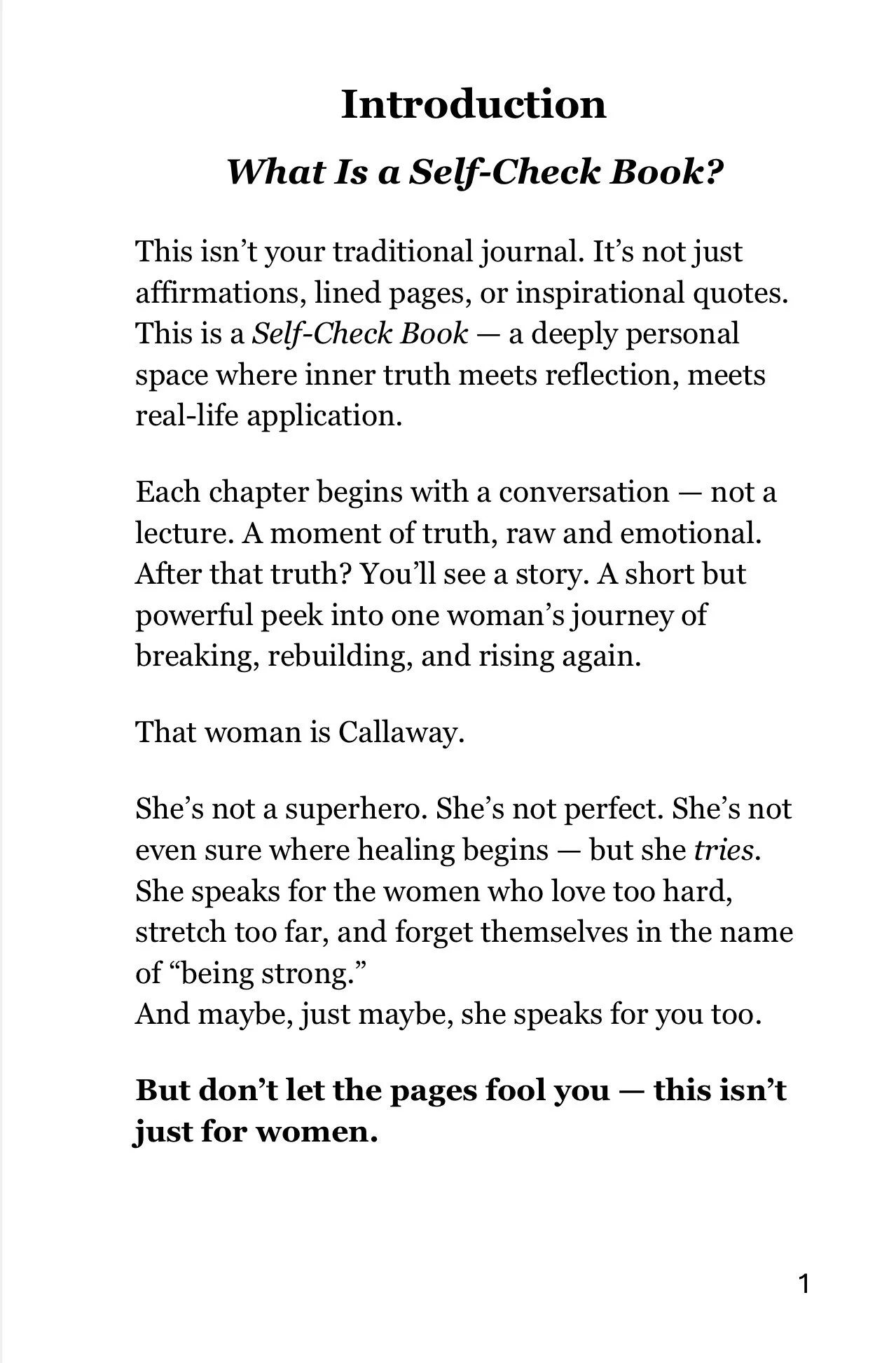 Introduction

What Is a Self-Check Book?

This isn’t your traditional journal. It’s not just affirmations, lined pages, or inspirational quotes. This is a Self-Check Book — a deeply personal space where inner truth meets reflection, meets real-life application.

Each chapter begins with a conversation — not a lecture. A moment of truth, raw and emotional. After that truth? You’ll see a story. A short but powerful peek into one woman’s journey of breaking, rebuilding, and rising again.

That woman is Callaway.

She’s not a superhero. She’s not perfect. She’s not even sure where healing begins — but she tries. She speaks for the women who love too hard, stretch too far, and forget themselves in the name of “being strong.”
And maybe, just maybe, she speaks for you too.

But don’t let the pages fool you — this isn’t just for women.

1